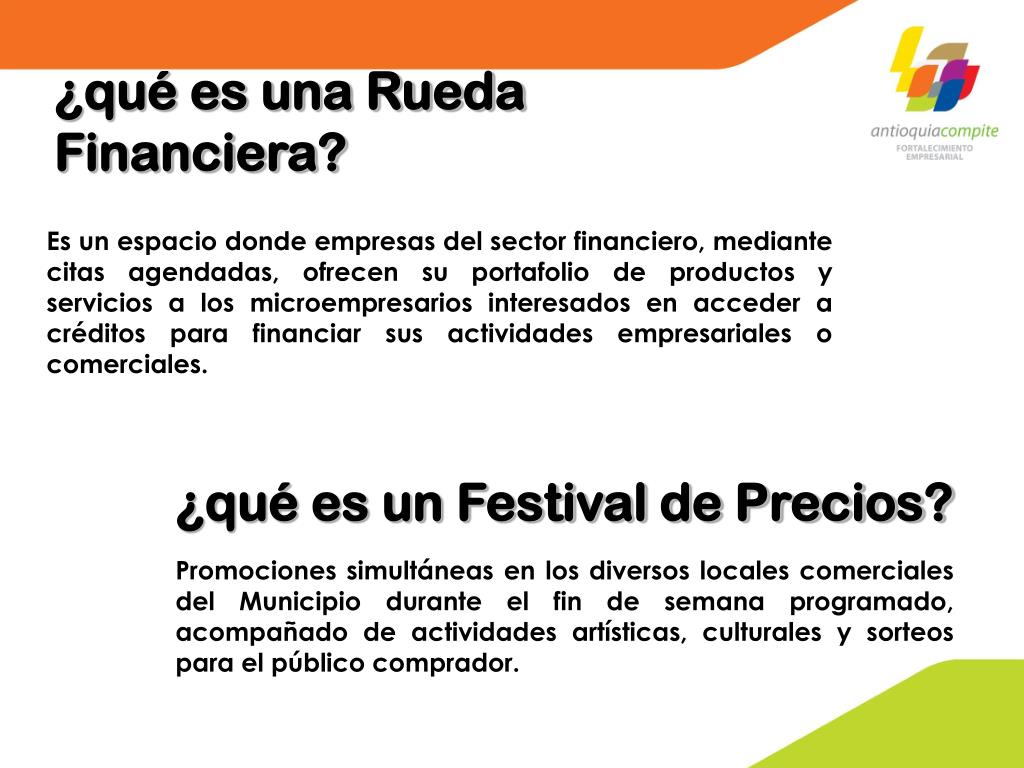 ¿qué es una Rueda Financiera?

antioquiacompite
FORTALECIMIENTO
EMPRESARIAL

Es un espacio donde empresas del sector financiero, mediante citas agendadas, ofrecen su portafolio de productos y servicios a los microempresarios interesados en acceder a créditos para financiar sus actividades empresariales o comerciales.

¿qué es un Festival de Precios?

Promociones simultáneas en los diversos locales comerciales del Municipio durante el fin de semana programado, acompañado de actividades artísticas, culturales y sorteos para el público comprador.